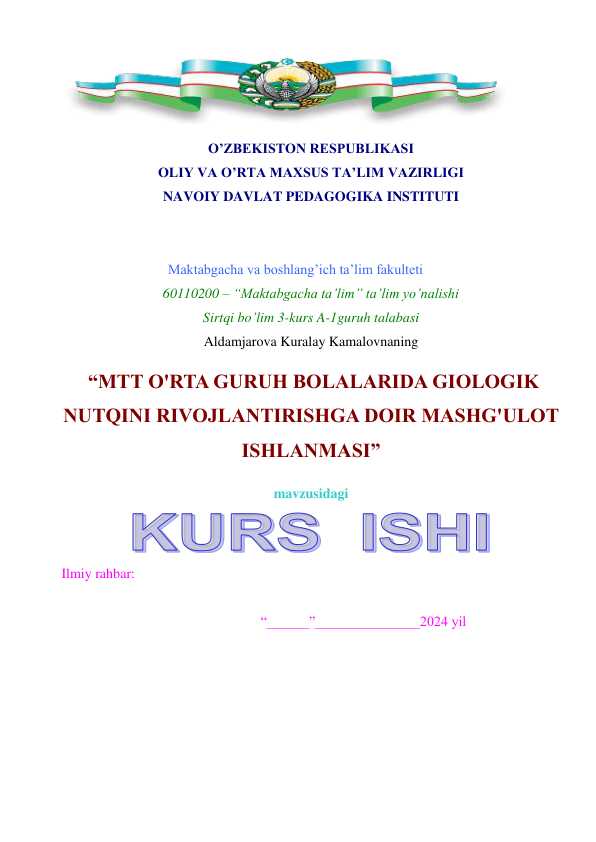 O’ZBEKISTON RESPUBLIKASI
OLIY VA O’RTA MAXSUS TA’LIM VAZIRLIGI
NAVOIY DAVLAT PEDAGOGIKA INSTITUTI

Maktabgacha va boshlang’ich ta’lim fakulteti
60110200 – “Maktabgacha ta’lim” ta’lim yo’nalishi
Sirtqi bo’lim 3-kurs A-1guruh talabasi
Aldamjarova Kuralay Kamalovnaning

“MTT O'RTA GURUH BOLALARIDA GIOLOGIK NUTQINI RIVOJLANTIRISHGA DOIR MASHG'ULOT ISHLANMASI”

mavzusidagi

KURS ISHI

Ilmiy rahbar:

“______”______________2024 yil